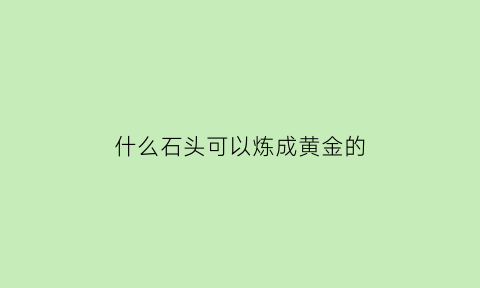 什么石头可以炼成黄金的